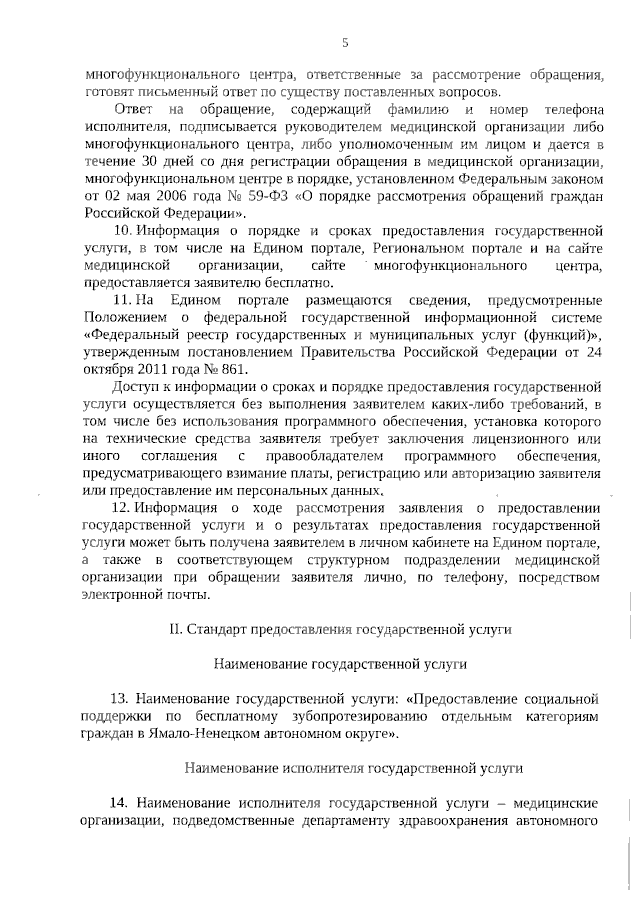 5

многофункционального центра, ответственные за рассмотрение обращения, готовят письменный ответ по существу поставленных вопросов.

Ответ на обращение, содержащий фамилию и номер телефона исполнителя, подписывается руководителем медицинской организации либо многофункционального центра, либо уполномоченным им лицом и дается в течение 30 дней со дня регистрации обращения в медицинской организации, многофункциональном центре в порядке, установленном Федеральным законом от 02 мая 2006 года № 59-ФЗ «О порядке рассмотрения обращений граждан Российской Федерации».

10. Информация о порядке и сроках предоставления государственной услуги, в том числе на Едином портале, Региональном портале и на сайте медицинской организации, сайте многофункционального центра, предоставляется заявителю бесплатно.

11. На Едином портале размещаются сведения, предусмотренные Положением о федеральной государственной информационной системе «Федеральный реестр государственных и муниципальных услуг (функций)», утвержденным постановлением Правительства Российской Федерации от 24 октября 2011 года № 861.

Доступ к информации о сроках и порядке предоставления государственной услуги осуществляется без выполнения заявителем каких-либо требований, в том числе без использования программного обеспечения, установка которого на технические средства заявителя требует заключения лицензионного или иного соглашения с правообладателем программного обеспечения, предусматривающего взимание платы, регистрацию или авторизацию заявителя или предоставление им персональных данных.

12. Информация о ходе рассмотрения заявления о предоставлении государственной услуги и о результатах предоставления государственной услуги может быть получена заявителем в личном кабинете на Едином портале, а также в соответствующем структурном подразделении медицинской организации при обращении заявителя лично, по телефону, посредством электронной почты.

II. Стандарт предоставления государственной услуги

Наименование государственной услуги

13. Наименование государственной услуги: «Предоставление социальной поддержки по бесплатному зубопротезированию отдельным категориям граждан в Ямало-Ненецком автономном округе».

Наименование исполнителя государственной услуги

14. Наименование исполнителя государственной услуги – медицинские организации, подведомственные департаменту здравоохранения автономного